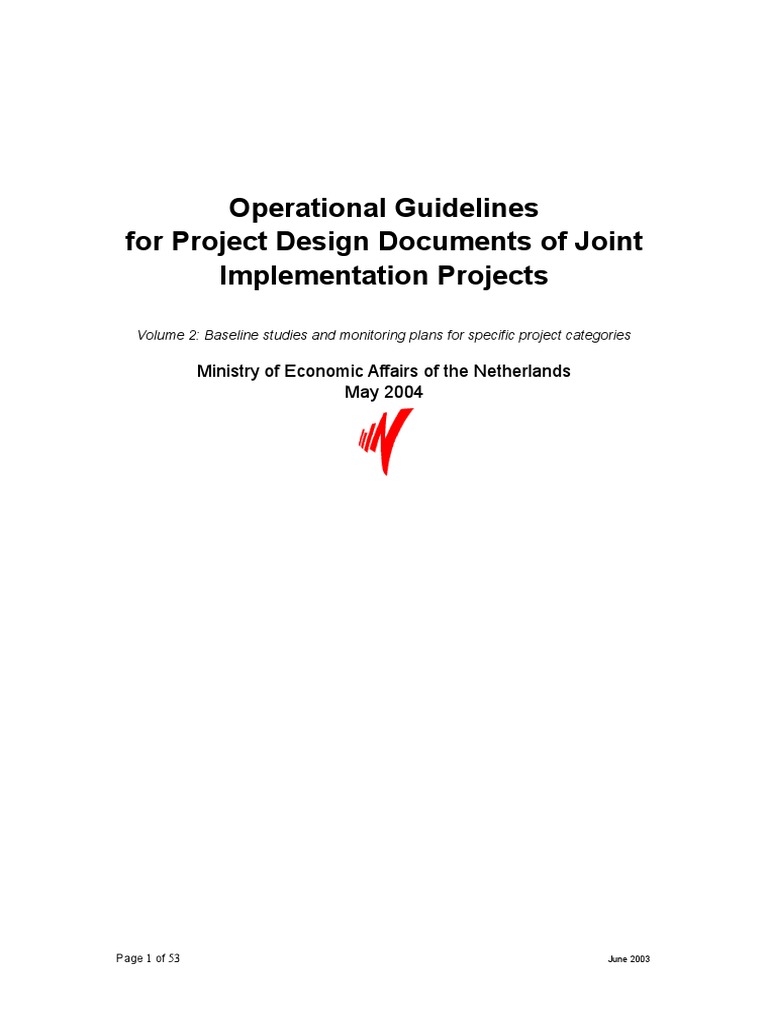 Operational Guidelines for Project Design Documents of Joint Implementation Projects

Volume 2: Baseline studies and monitoring plans for specific project categories

Ministry of Economic Affairs of the Netherlands
May 2004

Page 1 of 53

June 2003